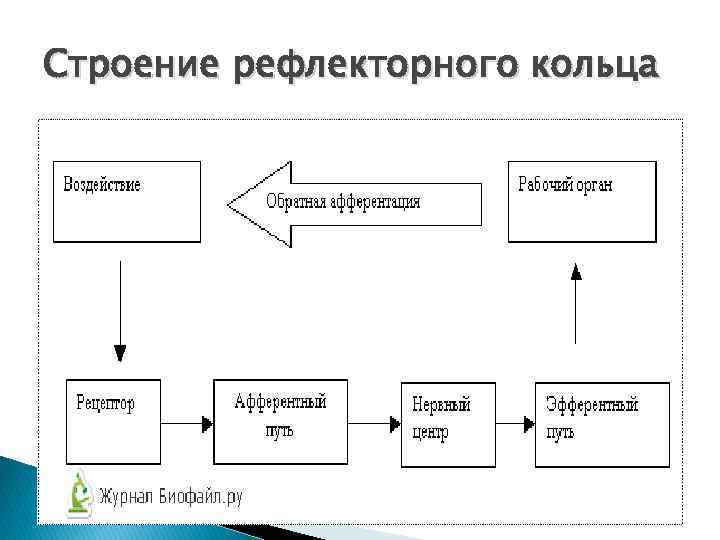 Строение рефлекторного кольца

Воздействие

Обратная афферентация

Рабочий орган

Рецептор

Афферентный путь

Нервный центр

Эфферентный путь

Журнал Биофайл.ру